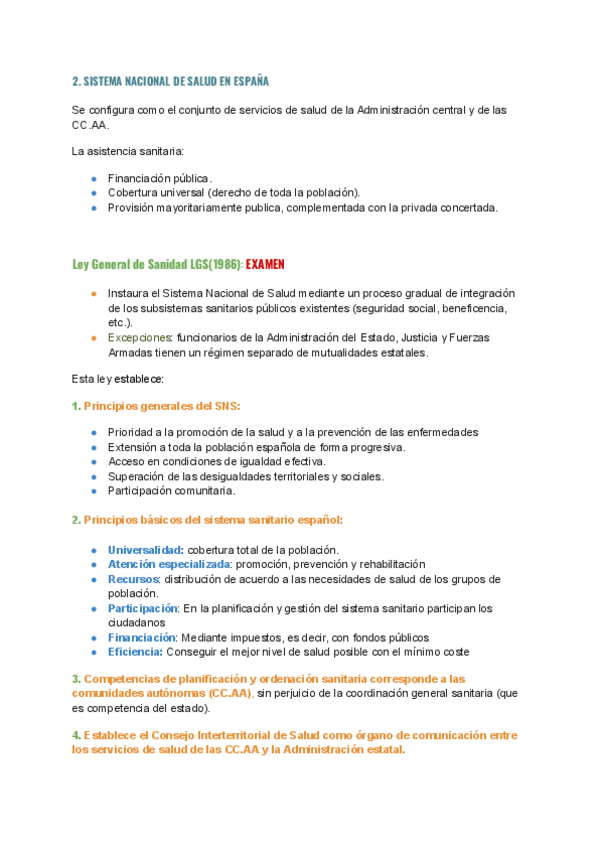 2. SISTEMA NACIONAL DE SALUD EN ESPAÑA

Se configura como el conjunto de servicios de salud de la Administración central y de las CC.AA.

La asistencia sanitaria:

- Financiación pública.
- Cobertura universal (derecho de toda la población).
- Provisión mayoritariamente publica, complementada con la privada concertada.

Ley General de Sanidad LGS(1986): EXAMEN

- Instaura el Sistema Nacional de Salud mediante un proceso gradual de integración de los subsistemas sanitarios públicos existentes (seguridad social, beneficencia, etc.).
- Excepciones: funcionarios de la Administración del Estado, Justicia y Fuerzas Armadas tienen un régimen separado de mutualidades estatales.

Esta ley establece:

1. Principios generales del SNS:

- Prioridad a la promoción de la salud y a la prevención de las enfermedades
- Extensión a toda la población española de forma progresiva.
- Acceso en condiciones de igualdad efectiva.
- Superación de las desigualdades territoriales y sociales.
- Participación comunitaria.

2. Principios básicos del sistema sanitario español:

- Universalidad: cobertura total de la población.
- Atención especializada: promoción, prevención y rehabilitación
- Recursos: distribución de acuerdo a las necesidades de salud de los grupos de población.
- Participación: En la planificación y gestión del sistema sanitario participan los ciudadanos
- Financiación: Mediante impuestos, es decir, con fondos públicos
- Eficiencia: Conseguir el mejor nivel de salud posible con el mínimo coste

3. Competencias de planificación y ordenación sanitaria corresponde a las comunidades autónomas (CC.AA), sin perjuicio de la coordinación general sanitaria (que es competencia del estado).

4. Establece el Consejo Interterritorial de Salud como órgano de comunicación entre los servicios de salud de las CC.AA y la Administración estatal.